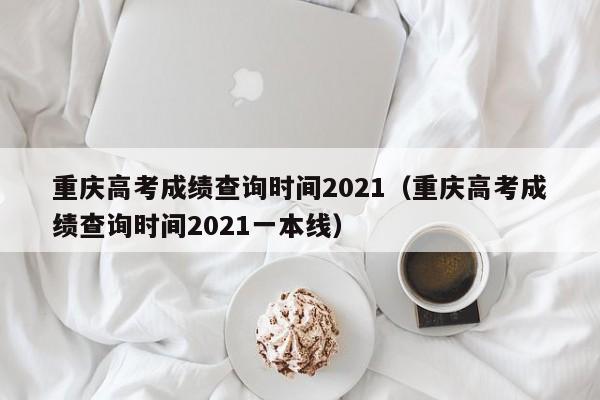 重庆高考成绩查询时间2021（重庆高考成绩查询时间2021一本线）